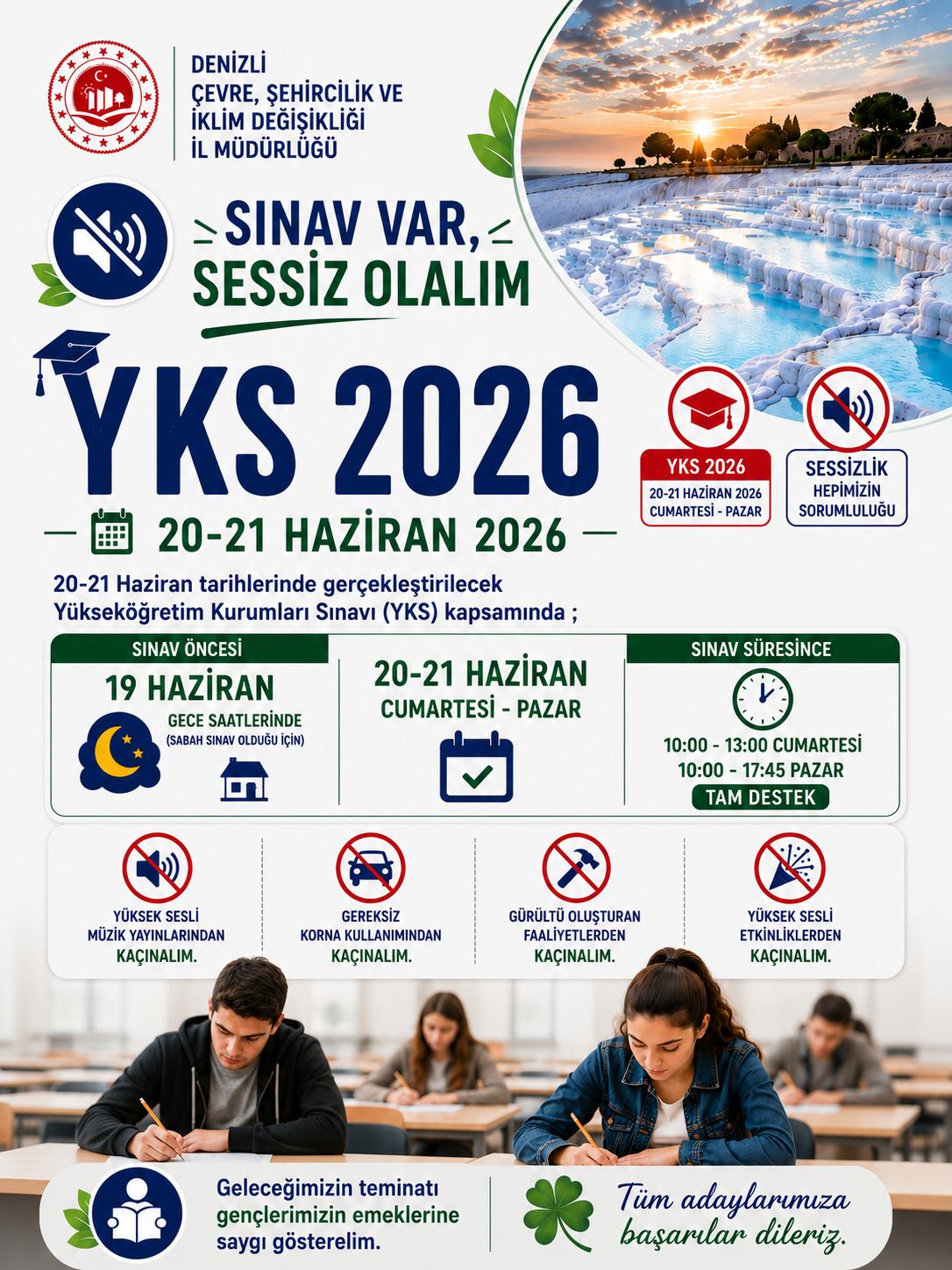 DENİZLİ
ÇEVRE, ŞEHİRCİLİK VE İKLİM DEĞİŞİKLİĞİ İL MÜDÜRLÜĞÜ

SINAV VAR, SESSİZ OLALIM

YKS 2026

20-21 HAZİRAN 2026

YKS 2026
20-21 HAZİRAN 2026
CUMARTESİ - PAZAR

SESSİZLİK HEPİMİZİN SORUMLULUĞU

20-21 Haziran tarihlerinde gerçekleştirilecek Yükseköğretim Kurumları Sınavı (YKS) kapsamında ;

SINAV ÖNCESİ
19 HAZİRAN
GECE SAATLERİNDE
(SABAH SINAV OLDUĞU İÇİN)

20-21 HAZİRAN
CUMARTESİ - PAZAR

SINAV SÜRESİNCE
10:00 - 13:00 CUMARTESİ
10:00 - 17:45 PAZAR
TAM DESTEK

YÜKSEK SESLİ MÜZİK YAYINLARINDAN KAÇINALIM.

GEREKSİZ KORNA KULLANIMINDAN KAÇINALIM.

GÜRÜLTÜ OLUŞTURAN FAALİYETLERDEN KAÇINALIM.

YÜKSEK SESLİ ETKİNLİKLERDEN KAÇINALIM.

Geleceğimizin teminatı gençlerimizin emeklerine saygı gösterelim.

Tüm adaylarımıza başarılar dileriz.